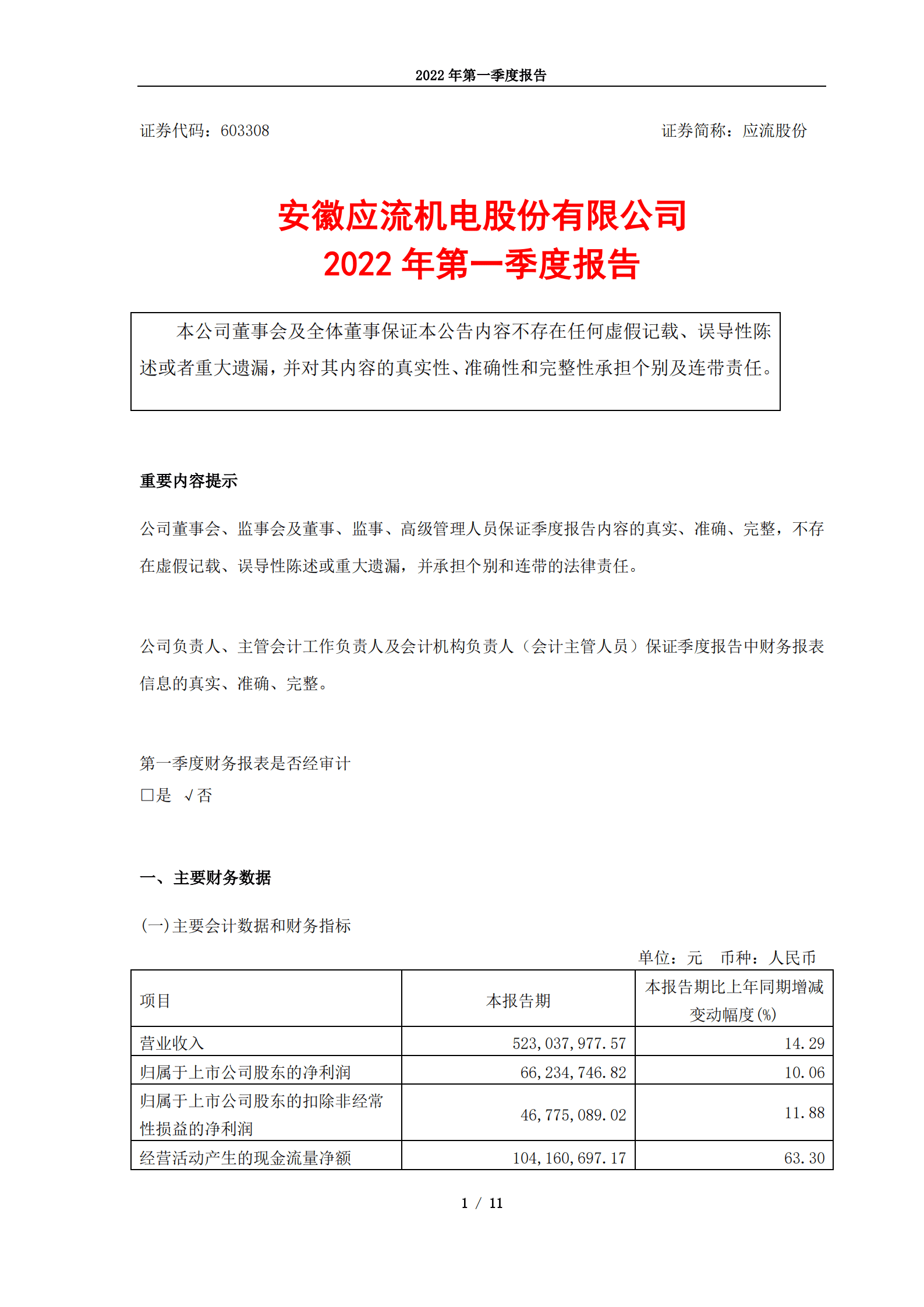 2022 年第一季度报告

证券代码：603308

证券简称：应流股份

安徽应流机电股份有限公司
2022 年第一季度报告

本公司董事会及全体董事保证本公告内容不存在任何虚假记载、误导性陈述或者重大遗漏，并对其内容的真实性、准确性和完整性承担个别及连带责任。

重要内容提示

公司董事会、监事会及董事、监事、高级管理人员保证季度报告内容的真实、准确、完整，不存在虚假记载、误导性陈述或重大遗漏，并承担个别和连带的法律责任。

公司负责人、主管会计工作负责人及会计机构负责人（会计主管人员）保证季度报告中财务报表信息的真实、准确、完整。

第一季度财务报表是否经审计
□是 √否

一、主要财务数据

(一)主要会计数据和财务指标

单位：元 币种：人民币

| 项目 | 本报告期 | 本报告期比上年同期增减变动幅度(%) |
|---|---|---|
| 营业收入 | 523,037,977.57 | 14.29 |
| 归属于上市公司股东的净利润 | 66,234,746.82 | 10.06 |
| 归属于上市公司股东的扣除非经常性损益的净利润 | 46,775,089.02 | 11.88 |
| 经营活动产生的现金流量净额 | 104,160,697.17 | 63.30 |

1 / 11